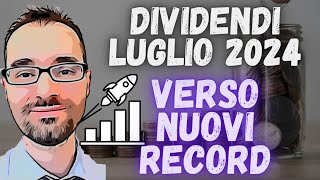 DIVIDENDI LUGLIO 2024

VERSO NUOVI RECORD